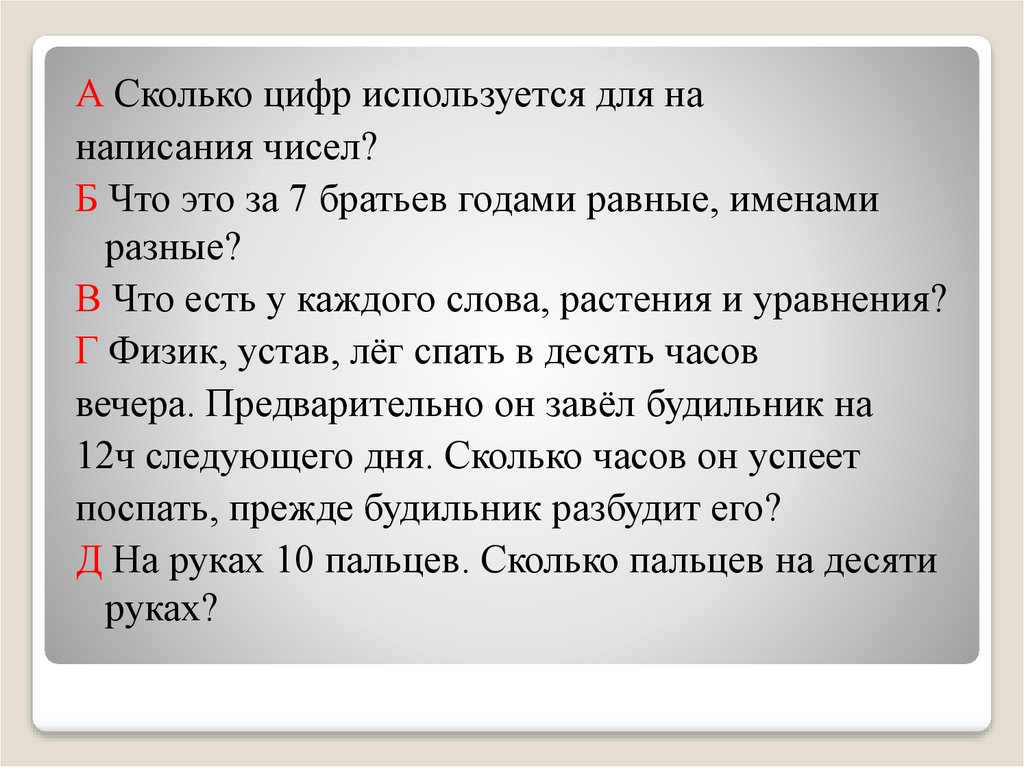 А Сколько цифр используется для на написания чисел?
Б Что это за 7 братьев годами равные, именами разные?
В Что есть у каждого слова, растения и уравнения?
Г Физик, устав, лёг спать в десять часов вечера. Предварительно он завёл будильник на 12ч следующего дня. Сколько часов он успеет поспать, прежде будильник разбудит его?
Д На руках 10 пальцев. Сколько пальцев на десяти руках?